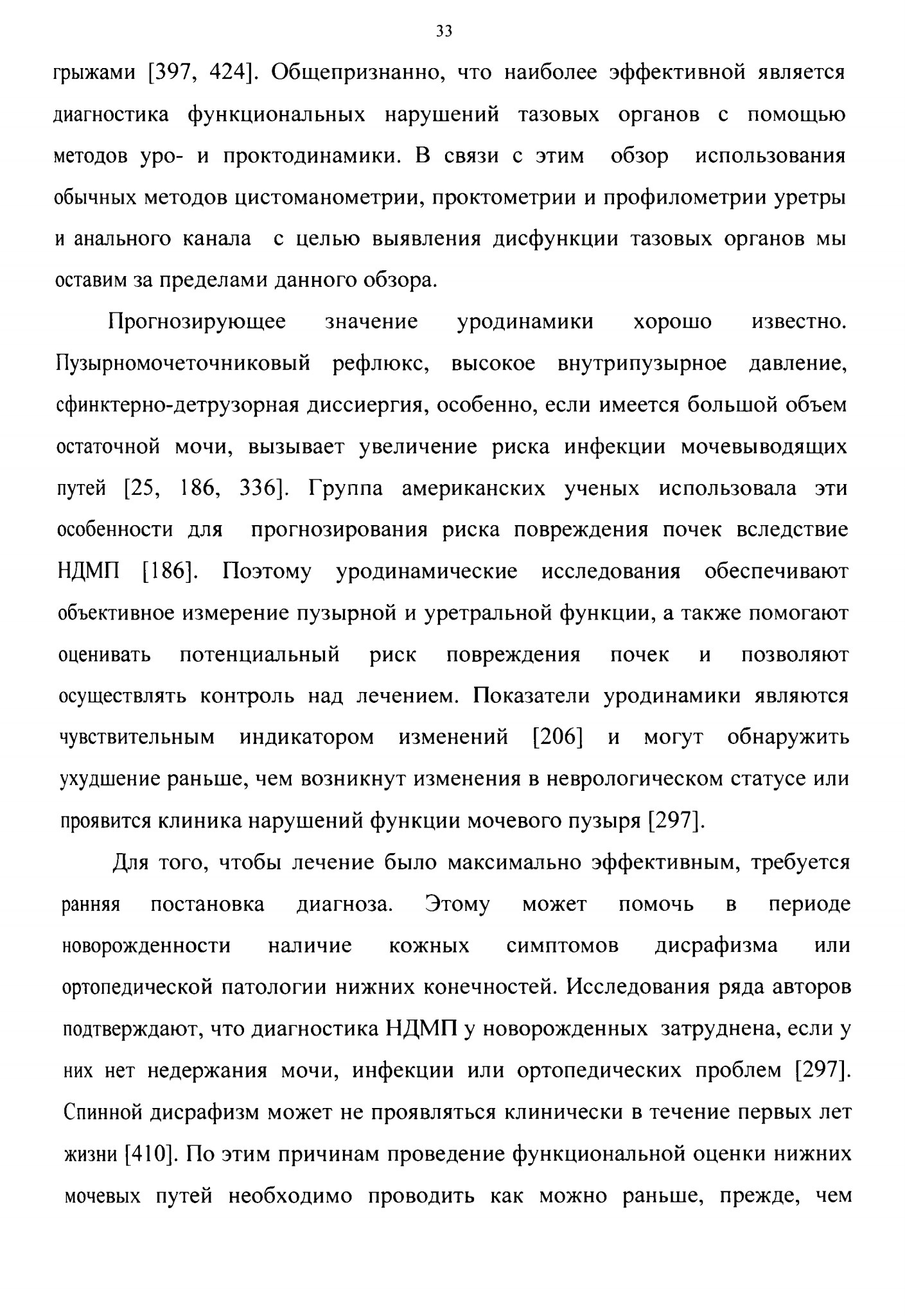 33

грыжами [397, 424]. Общепризнанно, что наиболее эффективной является диагностика функциональных нарушений тазовых органов с помощью методов уро- и проктодинамики. В связи с этим обзор использования обычных методов цистоманометрии, проктометрии и профилометрии уретры и анального канала с целью выявления дисфункции тазовых органов мы оставим за пределами данного обзора.

Прогнозирующее значение уродинамики хорошо известно. Пузырномочеточниковый рефлюкс, высокое внутрипузырное давление, сфинктерно-детрузорная диссиергия, особенно, если имеется большой объем остаточной мочи, вызывает увеличение риска инфекции мочевыводящих путей [25, 186, 336]. Группа американских ученых использовала эти особенности для прогнозирования риска повреждения почек вследствие НДМП [186]. Поэтому уродинамические исследования обеспечивают объективное измерение пузырной и уретральной функции, а также помогают оценивать потенциальный риск повреждения почек и позволяют осуществлять контроль над лечением. Показатели уродинамики являются чувствительным индикатором изменений [206] и могут обнаружить ухудшение раньше, чем возникнут изменения в неврологическом статусе или проявится клиника нарушений функции мочевого пузыря [297].

Для того, чтобы лечение было максимально эффективным, требуется ранняя постановка диагноза. Этому может помочь в периоде новорожденности наличие кожных симптомов дисрафизма или ортопедической патологии нижних конечностей. Исследования ряда авторов подтверждают, что диагностика НДМП у новорожденных затруднена, если у них нет недержания мочи, инфекции или ортопедических проблем [297]. Спинной дисрафизм может не проявляться клинически в течение первых лет жизни [410]. По этим причинам проведение функциональной оценки нижних мочевых путей необходимо проводить как можно раньше, прежде, чем